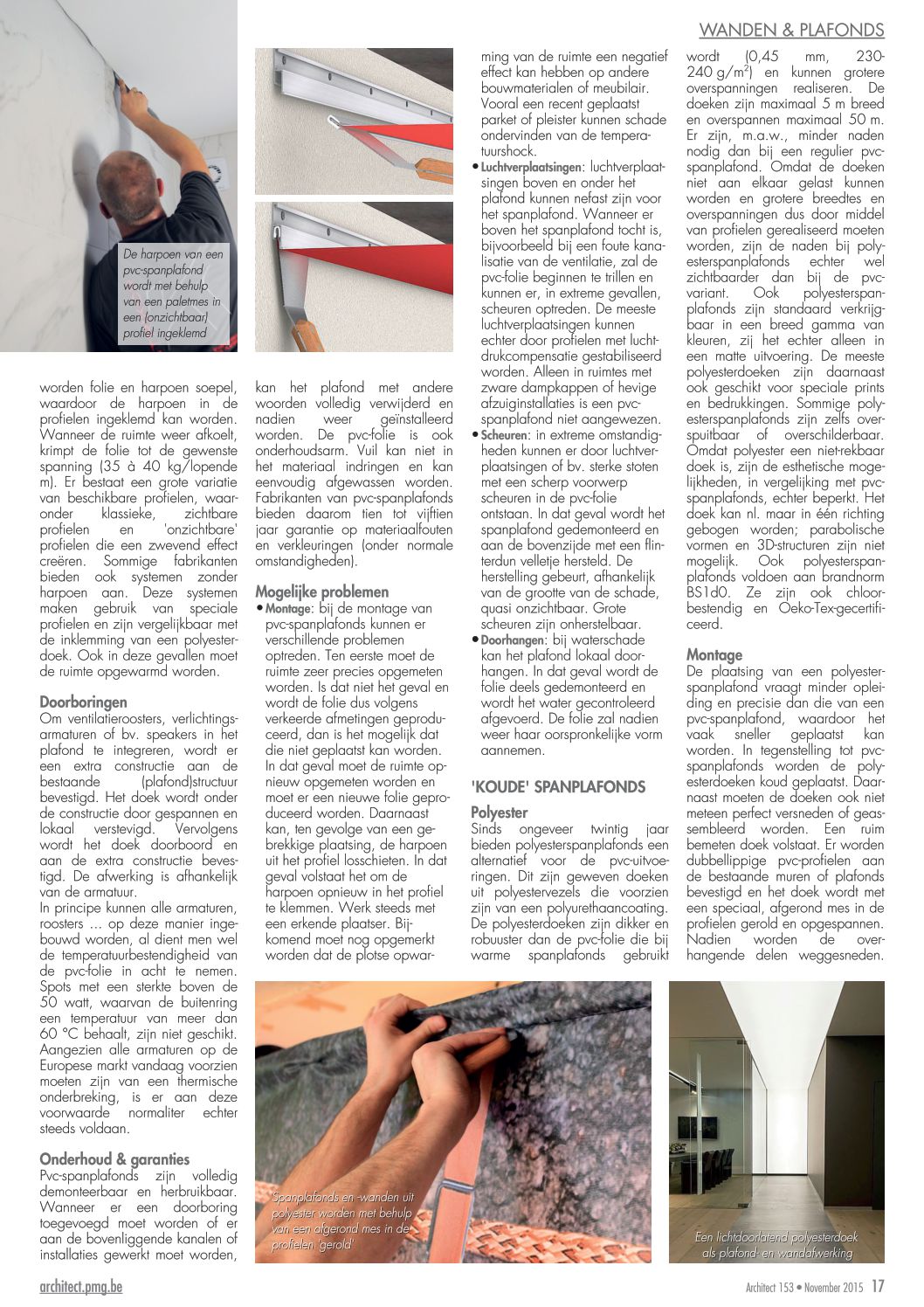 WANDEN & PLAFONDS

De harpoen van een pvc-spanplafond wordt met behulp van een paletmes in een (onzichtbaar) profiel ingeklemd

worden folie en harpoen soepel, waardoor de harpoen in de profielen ingeklemd kan worden. Wanneer de ruimte weer afkoelt, krimpt de folie tot de gewenste spanning (35 à 40 kg/lopende m). Er bestaat een grote variatie van beschikbare profielen, waaronder klassieke, zichtbare profielen en 'onzichtbare' profielen die een zwevend effect creëren. Sommige fabrikanten bieden ook systemen zonder harpoen aan. Deze systemen maken gebruik van speciale profielen en zijn vergelijkbaar met de inklemming van een polyesterdoek. Ook in deze gevallen moet de ruimte opgewarmd worden.

Doorboringen
Om ventilatieroosters, verlichtingsarmaturen of bv. speakers in het plafond te integreren, wordt er een extra constructie aan de bestaande (plafond)structuur bevestigd. Het doek wordt onder de constructie door gespannen en lokaal verstevigd. Vervolgens wordt het doek doorboord en aan de extra constructie bevestigd. De afwerking is afhankelijk van de armatuur.
In principe kunnen alle armaturen, roosters … op deze manier ingebouwd worden, al dient men wel de temperatuurbestendigheid van de pvc-folie in acht te nemen. Spots met een sterkte boven de 50 watt, waarvan de buitenring een temperatuur van meer dan 60 °C behaalt, zijn niet geschikt. Aangezien alle armaturen op de Europese markt vandaag voorzien moeten zijn van een thermische onderbreking, is er aan deze voorwaarde normaliter echter steeds voldaan.

Onderhoud & garanties
Pvc-spanplafonds zijn volledig demonteerbaar en herbruikbaar. Wanneer er een doorboring toegevoegd moet worden of er aan de bovenliggende kanalen of installaties gewerkt moet worden, kan het plafond met andere woorden volledig verwijderd en nadien weer geïnstalleerd worden. De pvc-folie is ook onderhoudsarm. Vuil kan niet in het materiaal indringen en kan eenvoudig afgewassen worden. Fabrikanten van pvc-spanplafonds bieden daarom tien tot vijftien jaar garantie op materiaalfouten en verkleuringen (onder normale omstandigheden).

Mogelijke problemen
• Montage: bij de montage van pvc-spanplafonds kunnen er verschillende problemen optreden. Ten eerste moet de ruimte zeer precies opgemeten worden. Is dat niet het geval en wordt de folie dus volgens verkeerde afmetingen geproduceerd, dan is het mogelijk dat die niet geplaatst kan worden. In dat geval moet de ruimte opnieuw opgemeten worden en moet er een nieuwe folie geproduceerd worden. Daarnaast kan, ten gevolge van een gebrekkige plaatsing, de harpoen uit het profiel losschieten. In dat geval volstaat het om de harpoen opnieuw in het profiel te klemmen. Werk steeds met een erkende plaatser. Bijkomend moet nog opgemerkt worden dat de plotse opwarming van de ruimte een negatief effect kan hebben op andere bouwmaterialen of meubilair. Vooral een recent geplaatst parket of pleister kunnen schade ondervinden van de temperatuurshock.
• Luchtverplaatsingen: luchtverplaatsingen boven en onder het plafond kunnen nefast zijn voor het spanplafond. Wanneer er boven het spanplafond tocht is, bijvoorbeeld bij een foute kanalisatie van de ventilatie, zal de pvc-folie beginnen te trillen en kunnen er, in extreme gevallen, scheuren optreden. De meeste luchtverplaatsingen kunnen echter door profielen met luchtdrukcompensatie gestabiliseerd worden. Alleen in ruimtes met zware dampkappen of hevige afzuiginstallaties is een pvc-spanplafond niet aangewezen.
• Scheuren: in extreme omstandigheden kunnen er door luchtverplaatsingen of bv. sterke stoten met een scherp voorwerp scheuren in de pvc-folie ontstaan. In dat geval wordt het spanplafond gedemonteerd en aan de bovenzijde met een flinterdun velletje hersteld. De herstelling gebeurt, afhankelijk van de grootte van de schade, quasi onzichtbaar. Grote scheuren zijn onherstelbaar.
• Doorhangen: bij waterschade kan het plafond lokaal doorhangen. In dat geval wordt de folie deels gedemonteerd en wordt het water gecontroleerd afgevoerd. De folie zal nadien weer haar oorspronkelijke vorm aannemen.

'KOUDE' SPANPLAFONDS

Polyester
Sinds ongeveer twintig jaar bieden polyesterspanplafonds een alternatief voor de pvc-uitvoeringen. Dit zijn geweven doeken uit polyestervezels die voorzien zijn van een polyurethaancoating. De polyesterdoeken zijn dikker en robuuster dan de pvc-folie die bij warme spanplafonds gebruikt wordt (0,45 mm, 230-240 g/m$^2$) en kunnen grotere overspanningen realiseren. De doeken zijn maximaal 5 m breed en overspannen maximaal 50 m. Er zijn, m.a.w., minder naden nodig dan bij een regulier pvc-spanplafond. Omdat de doeken niet aan elkaar gelast kunnen worden en grotere breedtes en overspanningen dus door middel van profielen gerealiseerd moeten worden, zijn de naden bij polyesterspanplafonds echter wel zichtbaarder dan bij de pvc-variant. Ook polyesterspanplafonds zijn standaard verkrijgbaar in een breed gamma van kleuren, zij het echter alleen in een matte uitvoering. De meeste polyesterdoeken zijn daarnaast ook geschikt voor speciale prints en bedrukkingen. Sommige polyesterspanplafonds zijn zelfs overspuitbaar of overschilderbaar. Omdat polyester een niet-rekbaar doek is, zijn de esthetische mogelijkheden, in vergelijking met pvc-spanplafonds, echter beperkt. Het doek kan nl. maar in één richting gebogen worden; parabolische vormen en 3D-structuren zijn niet mogelijk. Ook polyesterspanplafonds voldoen aan brandnorm BS1d0. Ze zijn ook chloorbestendig en Oeko-Tex-gecertificeerd.

Montage
De plaatsing van een polyesterspanplafond vraagt minder opleiding en precisie dan die van een pvc-spanplafond, waardoor het vaak sneller geplaatst kan worden. In tegenstelling tot pvc-spanplafonds worden de polyesterdoeken koud geplaatst. Daarnaast moeten de doeken ook niet meteen perfect versneden of geassembleerd worden. Een ruim bemeten doek volstaat. Er worden dubbellippige pvc-profielen aan de bestaande muren of plafonds bevestigd en het doek wordt met een speciaal, afgerond mes in de profielen gerold en opgespannen. Nadien worden de overhangende delen weggesneden.

Spanplafonds en -wanden uit polyester worden met behulp van een afgerond mes in de profielen 'gerold'

Een lichtdoorlatend polyesterdoek als plafond- en wandafwerking

architect.pmg.be

Architect 153 • November 2015 17